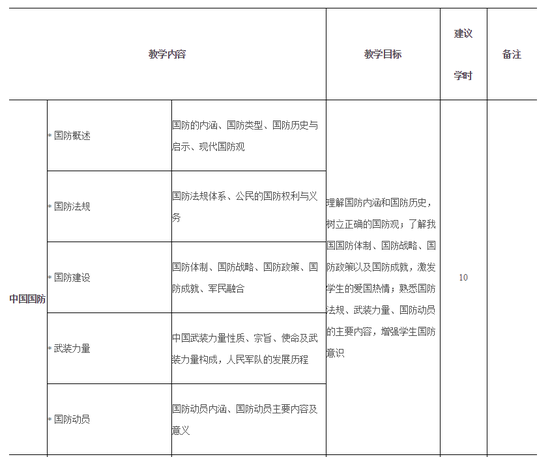 | 教学内容 | | | 教学目标 | 建议学时 | 备注 |
|---|---|---|---|---|---|
| 中国国防 | 国防概述 | 国防的内涵、国防类型、国防历史与启示、现代国防观 | 理解国防内涵和国防历史，树立正确的国防观；了解我国国防体制、国防战略、国防政策以及国防成就，激发学生的爱国热情；熟悉国防法规、武装力量、国防动员的主要内容，增强学生国防意识 | 10 | |
| | 国防法规 | 国防法规体系、公民的国防权利与义务 | | | |
| | 国防建设 | 国防体制、国防战略、国防政策、国防成就、军民融合 | | | |
| | 武装力量 | 中国武装力量性质、宗旨、使命及武装力量构成，人民军队的发展历程 | | | |
| | 国防动员 | 国防动员内涵、国防动员主要内容及意义 | | | |